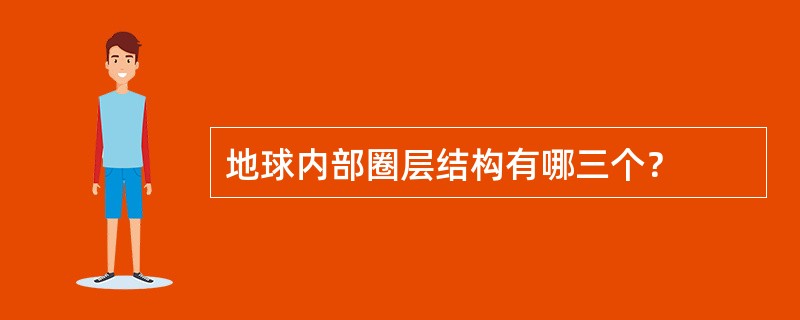 地球内部圈层结构有哪三个?